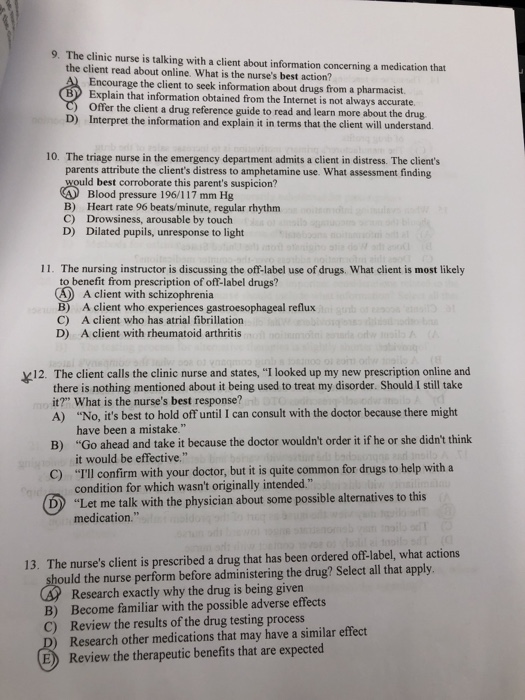 9. The clinic nurse is talking with a client about information concerning a medication that the client read about online. What is the nurse's best action?
A) Encourage the client to seek information about drugs from a pharmacist.
B) Explain that information obtained from the Internet is not always accurate.
C) Offer the client a drug reference guide to read and learn more about the drug.
D) Interpret the information and explain it in terms that the client will understand.

10. The triage nurse in the emergency department admits a client in distress. The client's parents attribute the client's distress to amphetamine use. What assessment finding would best corroborate this parent's suspicion?
A) Blood pressure 196/117 mm Hg
B) Heart rate 96 beats/minute, regular rhythm
C) Drowsiness, arousable by touch
D) Dilated pupils, unresponse to light

11. The nursing instructor is discussing the off-label use of drugs. What client is most likely to benefit from prescription of off-label drugs?
A) A client with schizophrenia
B) A client who experiences gastroesophageal reflux
C) A client who has atrial fibrillation
D) A client with rheumatoid arthritis

12. The client calls the clinic nurse and states, "I looked up my new prescription online and there is nothing mentioned about it being used to treat my disorder. Should I still take it?" What is the nurse's best response?
A) "No, it's best to hold off until I can consult with the doctor because there might have been a mistake."
B) "Go ahead and take it because the doctor wouldn't order it if he or she didn't think it would be effective."
C) "I'll confirm with your doctor, but it is quite common for drugs to help with a condition for which wasn't originally intended."
D) "Let me talk with the physician about some possible alternatives to this medication."

13. The nurse's client is prescribed a drug that has been ordered off-label, what actions should the nurse perform before administering the drug? Select all that apply.
A) Research exactly why the drug is being given
B) Become familiar with the possible adverse effects
C) Review the results of the drug testing process
D) Research other medications that may have a similar effect
E) Review the therapeutic benefits that are expected